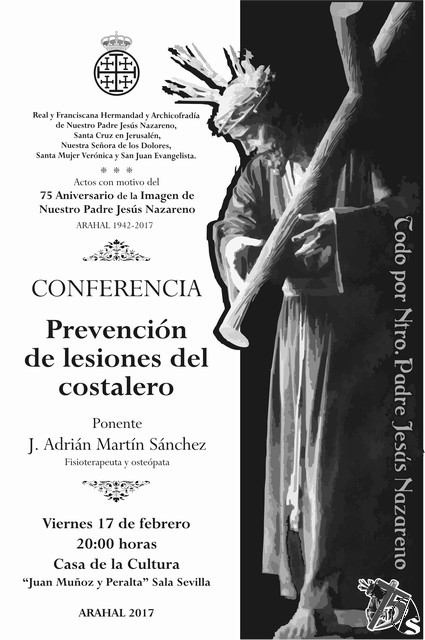 Real y Franciscana Hermandad y Archicofradía de Nuestro Padre Jesús Nazareno, Santa Cruz en Jerusalén, Nuestra Señora de los Dolores, Santa Mujer Verónica y San Juan Evangelista.

* * *

Actos con motivo del
75 Aniversario de la Imagen de Nuestro Padre Jesús Nazareno
ARAHAL 1942-2017

CONFERENCIA

Prevención de lesiones del costalero

Ponente
J. Adrián Martín Sánchez
Fisioterapeuta y osteópata

Viernes 17 de febrero
20:00 horas
Casa de la Cultura
"Juan Muñoz y Peralta" Sala Sevilla

ARAHAL 2017

Todo por Ntro. Padre Jesús Nazareno

75